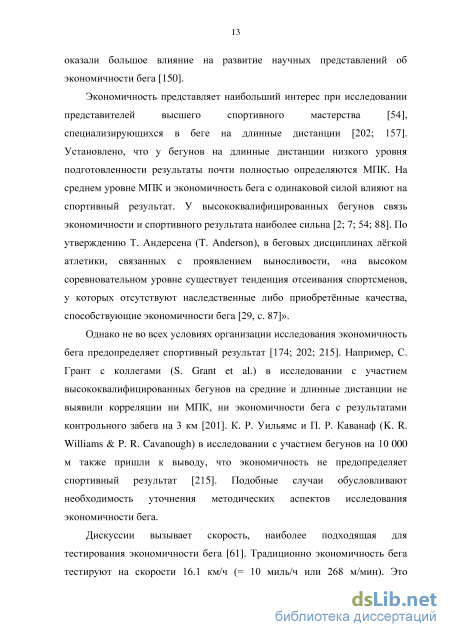 13

оказали большое влияние на развитие научных представлений об экономичности бега [150].

Экономичность представляет наибольший интерес при исследовании представителей высшего спортивного мастерства [54], специализирующихся в беге на длинные дистанции [202; 157]. Установлено, что у бегунов на длинные дистанции низкого уровня подготовленности результаты почти полностью определяются МПК. На среднем уровне МПК и экономичность бега с одинаковой силой влияют на спортивный результат. У высококвалифицированных бегунов связь экономичности и спортивного результата наиболее сильна [2; 7; 54; 88]. По утверждению Т. Андерсена (T. Anderson), в беговых дисциплинах лёгкой атлетики, связанных с проявлением выносливости, «на высоком соревновательном уровне существует тенденция отсеивания спортсменов, у которых отсутствуют наследственные либо приобретённые качества, способствующие экономичности бега [29, с. 87]».

Однако не во всех условиях организации исследования экономичность бега предопределяет спортивный результат [174; 202; 215]. Например, С. Грант с коллегами (S. Grant et al.) в исследовании с участием высококвалифицированных бегунов на средние и длинные дистанции не выявили корреляции ни МПК, ни экономичности бега с результатами контрольного забега на 3 км [201]. К. Р. Уильямс и П. Р. Каванаф (K. R. Williams & P. R. Cavanough) в исследовании с участием бегунов на 10 000 м также пришли к выводу, что экономичность не предопределяет спортивный результат [215]. Подобные случаи обусловливают необходимость уточнения методических аспектов исследования экономичности бега.

Дискуссии вызывает скорость, наиболее подходящая для тестирования экономичности бега [61]. Традиционно экономичность бега тестируют на скорости 16.1 км/ч (= 10 миль/ч или 268 м/мин). Это

dsLib.net
библиотека диссертаций